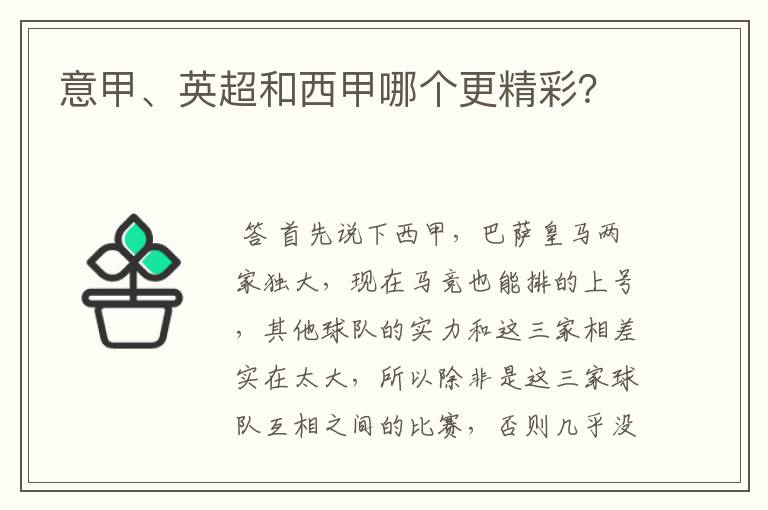 意甲、英超和西甲哪个更精彩?

答 首先说下西甲，巴萨皇马两家独大，现在马竞也能排的上号，其他球队的实力和这三家相差实在太大，所以除非是这三家球队互相之间的比赛，否则几乎没